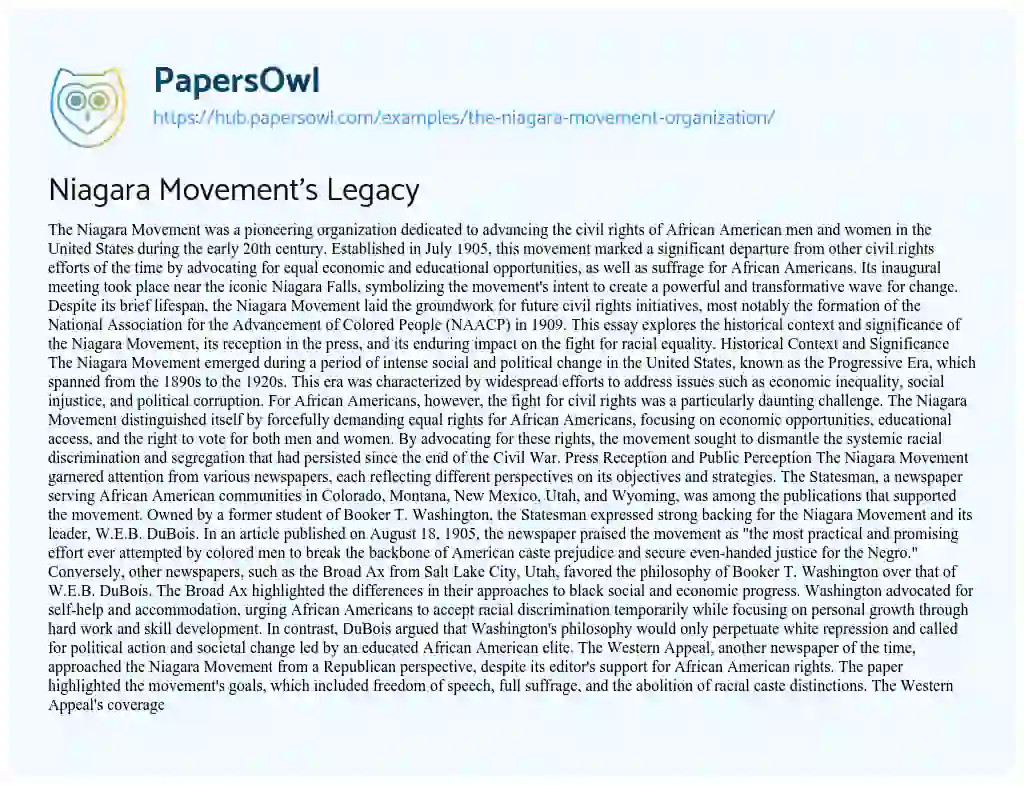 PapersOwl
https://hub.papersowl.com/examples/the-niagara-movement-organization/

Niagara Movement's Legacy

The Niagara Movement was a pioneering organization dedicated to advancing the civil rights of African American men and women in the United States during the early 20th century. Established in July 1905, this movement marked a significant departure from other civil rights efforts of the time by advocating for equal economic and educational opportunities, as well as suffrage for African Americans. Its inaugural meeting took place near the iconic Niagara Falls, symbolizing the movement's intent to create a powerful and transformative wave for change. Despite its brief lifespan, the Niagara Movement laid the groundwork for future civil rights initiatives, most notably the formation of the National Association for the Advancement of Colored People (NAACP) in 1909. This essay explores the historical context and significance of the Niagara Movement, its reception in the press, and its enduring impact on the fight for racial equality. Historical Context and Significance The Niagara Movement emerged during a period of intense social and political change in the United States, known as the Progressive Era, which spanned from the 1890s to the 1920s. This era was characterized by widespread efforts to address issues such as economic inequality, social injustice, and political corruption. For African Americans, however, the fight for civil rights was a particularly daunting challenge. The Niagara Movement distinguished itself by forcefully demanding equal rights for African Americans, focusing on economic opportunities, educational access, and the right to vote for both men and women. By advocating for these rights, the movement sought to dismantle the systemic racial discrimination and segregation that had persisted since the end of the Civil War. Press Reception and Public Perception The Niagara Movement garnered attention from various newspapers, each reflecting different perspectives on its objectives and strategies. The Statesman, a newspaper serving African American communities in Colorado, Montana, New Mexico, Utah, and Wyoming, was among the publications that supported the movement. Owned by a former student of Booker T. Washington, the Statesman expressed strong backing for the Niagara Movement and its leader, W.E.B. DuBois. In an article published on August 18, 1905, the newspaper praised the movement as "the most practical and promising effort ever attempted by colored men to break the backbone of American caste prejudice and secure even-handed justice for the Negro." Conversely, other newspapers, such as the Broad Ax from Salt Lake City, Utah, favored the philosophy of Booker T. Washington over that of W.E.B. DuBois. The Broad Ax highlighted the differences in their approaches to black social and economic progress. Washington advocated for self-help and accommodation, urging African Americans to accept racial discrimination temporarily while focusing on personal growth through hard work and skill development. In contrast, DuBois argued that Washington's philosophy would only perpetuate white repression and called for political action and societal change led by an educated African American elite. The Western Appeal, another newspaper of the time, approached the Niagara Movement from a Republican perspective, despite its editor's support for African American rights. The paper highlighted the movement's goals, which included freedom of speech, full suffrage, and the abolition of racial caste distinctions. The Western Appeal's coverage